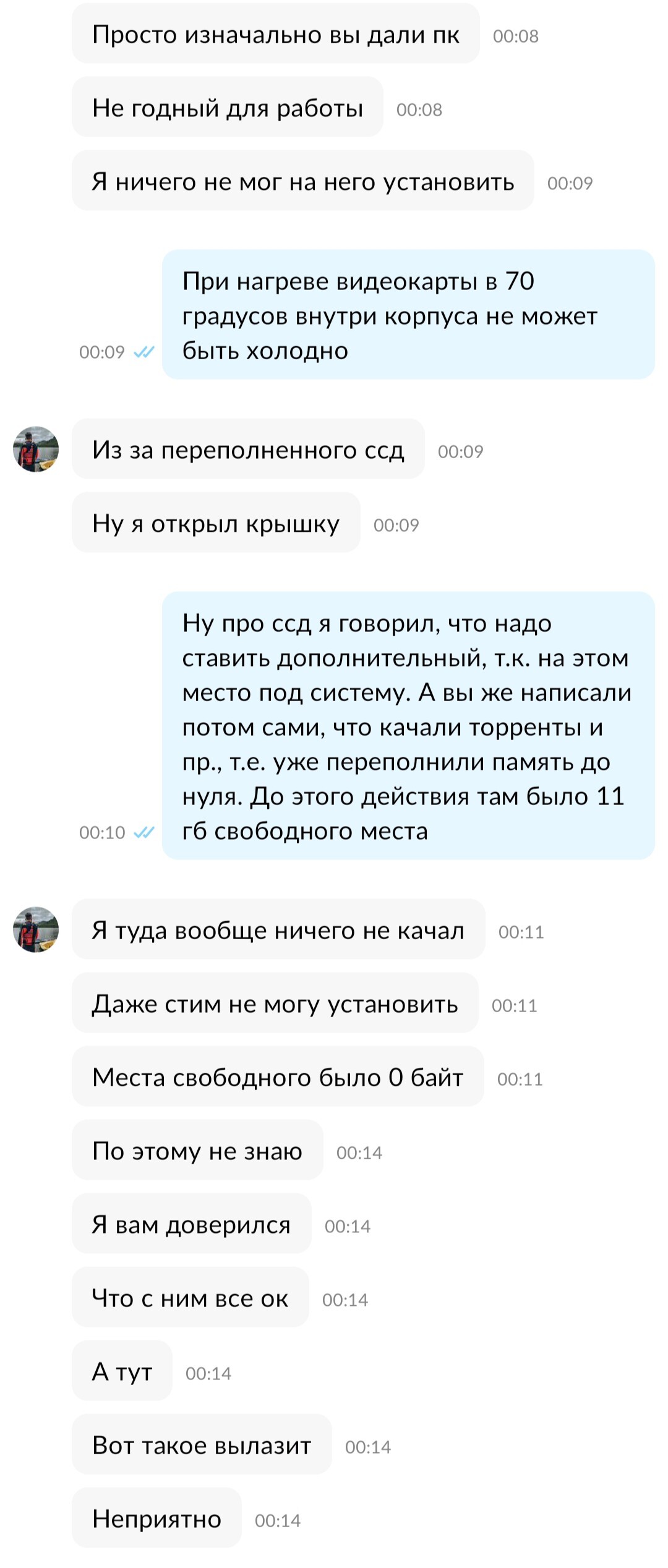 Просто изначально вы дали пк 00:08

Не годный для работы 00:08

Я ничего не мог на него установить 00:09

При нагреве видеокарты в 70 градусов внутри корпуса не может быть холодно

00:09

Из за переполненного ссд 00:09

Ну я открыл крышку 00:09

Ну про ссд я говорил, что надо ставить дополнительный, т.к. на этом место под систему. А вы же написали потом сами, что качали торренты и пр., т.е. уже переполнили память до нуля. До этого действия там было 11 гб свободного места

00:10

Я туда вообще ничего не качал 00:11

Даже стим не могу установить 00:11

Места свободного было 0 байт 00:11

По этому не знаю 00:14

Я вам доверился 00:14

Что с ним все ок 00:14

А тут 00:14

Вот такое вылазит 00:14

Неприятно 00:14